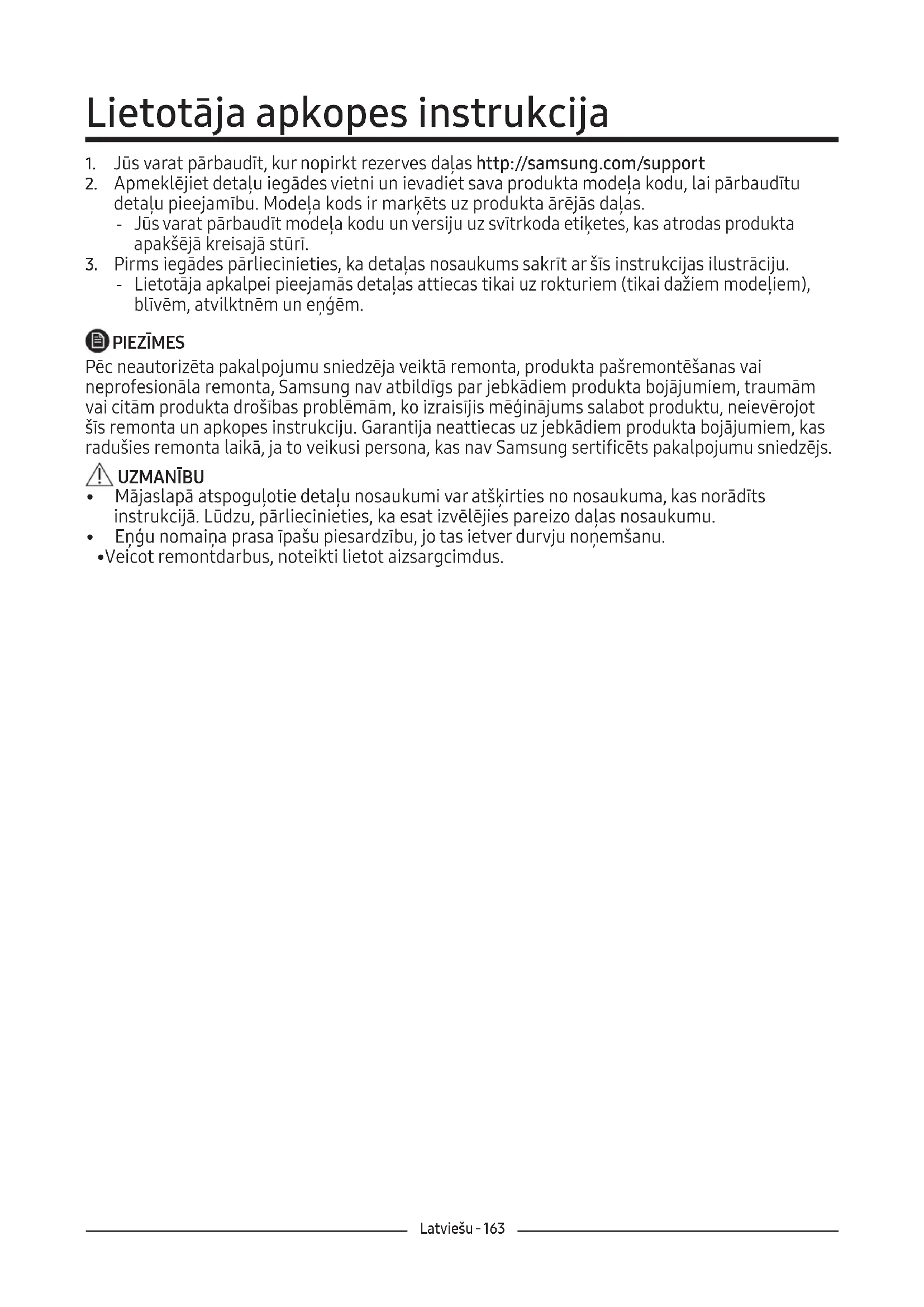 Lietotāja apkopes instrukcija

1. Jūs varat pārbaudīt, kur nopirkt rezerves daļas http://samsung.com/support
2. Apmeklējiet detaļu iegādes vietni un ievadiet sava produkta modeļa kodu, lai pārbaudītu detaļu pieejamību. Modeļa kods ir marķēts uz produkta ārējās daļas.
- Jūs varat pārbaudīt modeļa kodu un versiju uz svītrkoda etiķetes, kas atrodas produkta apakšējā kreisajā stūrī.
3. Pirms iegādes pārliecinieties, ka detaļas nosaukums sakrīt ar šīs instrukcijas ilustrāciju.
- Lietotāja apkalpei pieejamās detaļas attiecas tikai uz rokturiem (tikai dažiem modeļiem), blīvēm, atvilktnēm un eņģēm.

PIEZĪMES
Pēc neautorizēta pakalpojumu sniedzēja veiktā remonta, produkta pašremontēšanas vai neprofesionāla remonta, Samsung nav atbildīgs par jebkādiem produkta bojājumiem, traumām vai citām produkta drošības problēmām, ko izraisījis mēģinājums salabot produktu, neievērojot šīs remonta un apkopes instrukciju. Garantija neattiecas uz jebkādiem produkta bojājumiem, kas radušies remonta laikā, ja to veikusi persona, kas nav Samsung sertificēts pakalpojumu sniedzējs.

UZMANĪBU
• Mājaslapā atspoguļotie detaļu nosaukumi var atšķirties no nosaukuma, kas norādīts instrukcijā. Lūdzu, pārliecinieties, ka esat izvēlējies pareizo daļas nosaukumu.
• Eņģu nomaiņa prasa īpašu piesardzību, jo tas ietver durvju noņemšanu.
•Veicot remontdarbus, noteikti lietot aizsargcimdus.

Latviešu - 163